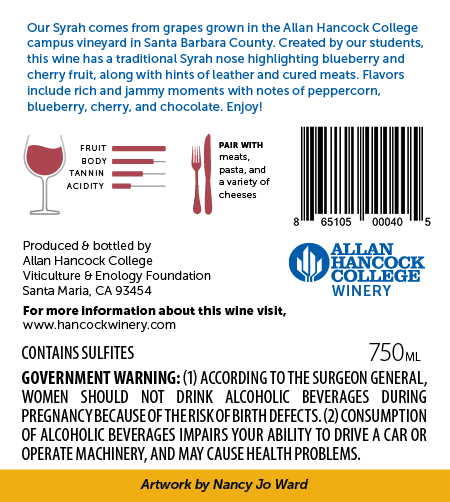 Our Syrah comes from grapes grown in the Allan Hancock College campus vineyard in Santa Barbara County. Created by our students, this wine has a traditional Syrah nose highlighting blueberry and cherry fruit, along with hints of leather and cured meats. Flavors include rich and jammy moments with notes of peppercorn, blueberry, cherry, and chocolate. Enjoy!

FRUIT
BODY
TANNIN
ACIDITY

PAIR WITH meats, pasta, and a variety of cheeses

8 65105 00040 5

Produced & bottled by
Allan Hancock College
Viticulture & Enology Foundation
Santa Maria, CA 93454

ALLAN HANCOCK COLLEGE WINERY

For more information about this wine visit,
www.hancockwinery.com

CONTAINS SULFITES

750ML

GOVERNMENT WARNING: (1) ACCORDING TO THE SURGEON GENERAL, WOMEN SHOULD NOT DRINK ALCOHOLIC BEVERAGES DURING PREGNANCY BECAUSE OF THE RISK OF BIRTH DEFECTS. (2) CONSUMPTION OF ALCOHOLIC BEVERAGES IMPAIRS YOUR ABILITY TO DRIVE A CAR OR OPERATE MACHINERY, AND MAY CAUSE HEALTH PROBLEMS.

Artwork by Nancy Jo Ward